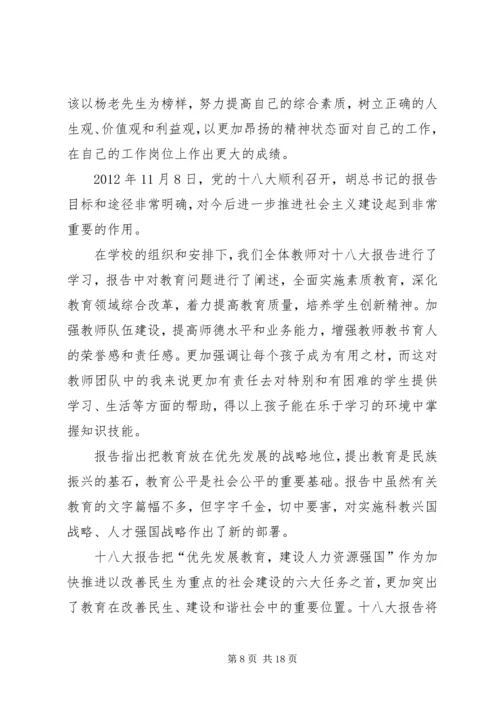 该以杨老先生为榜样，努力提高自己的综合素质，树立正确的人生观、价值观和利益观，以更加昂扬的精神状态面对自己的工作，在自己的工作岗位上作出更大的成绩。

2012 年 11 月 8 日，党的十八大顺利召开，胡总书记的报告目标和途径非常明确，对今后进一步推进社会主义建设起到非常重要的作用。

在学校的组织和安排下，我们全体教师对十八大报告进行了学习，报告中对教育问题进行了阐述，全面实施素质教育，深化教育领域综合改革，着力提高教育质量，培养学生创新精神。加强教师队伍建设，提高师德水平和业务能力，增强教师教书育人的荣誉感和责任感。更加强调让每个孩子成为有用之材，而这对教师团队中的我来说更加有责任去对特别和有困难的学生提供学习、生活等方面的帮助，得以上孩子能在乐于学习的环境中掌握知识技能。

报告指出把教育放在优先发展的战略地位，提出教育是民族振兴的基石，教育公平是社会公平的重要基础。报告中虽然有关教育的文字篇幅不多，但字字千金，切中要害，对实施科教兴国战略、人才强国战略作出了新的部署。

十八大报告把“优先发展教育，建设人力资源强国”作为加快推进以改善民生为重点的社会建设的六大任务之首，更加突出了教育在改善民生、建设和谐社会中的重要位置。十八大报告将

第 8 页 共 18 页